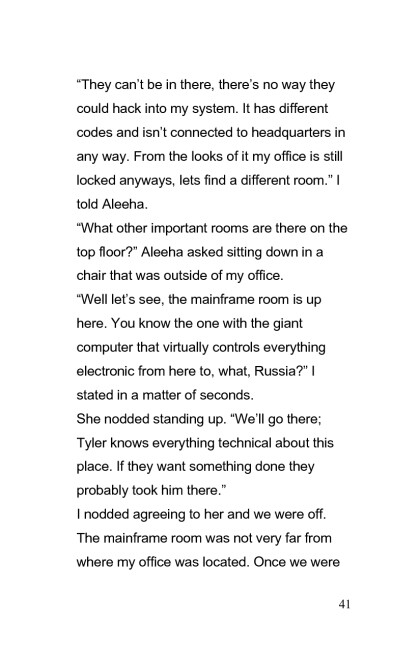 "They can't be in there, there's no way they could hack into my system. It has different codes and isn't connected to headquarters in any way. From the looks of it my office is still locked anyways, lets find a different room." I told Aleeha.

"What other important rooms are there on the top floor?" Aleeha asked sitting down in a chair that was outside of my office.

"Well let's see, the mainframe room is up here. You know the one with the giant computer that virtually controls everything electronic from here to, what, Russia?" I stated in a matter of seconds.

She nodded standing up. "We'll go there; Tyler knows everything technical about this place. If they want something done they probably took him there."

I nodded agreeing to her and we were off. The mainframe room was not very far from where my office was located. Once we were

41